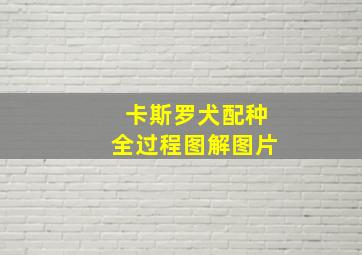 卡斯罗犬配种
全过程图解图片